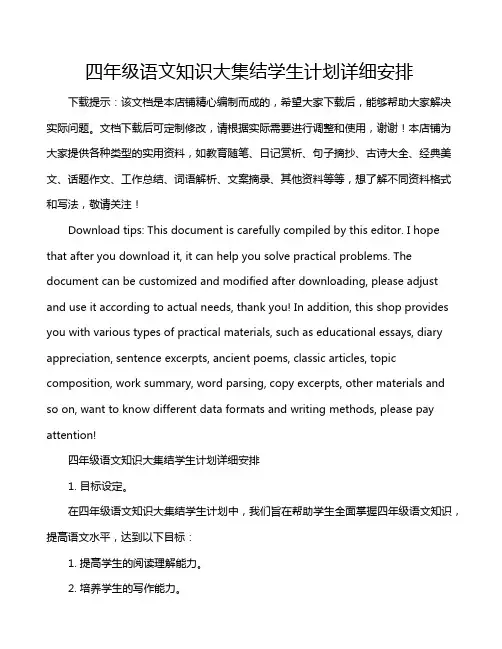 四年级语文知识大集结学生计划详细安排

下载提示：该文档是本店铺精心编制而成的，希望大家下载后，能够帮助大家解决实际问题。文档下载后可定制修改，请根据实际需要进行调整和使用，谢谢！本店铺为大家提供各种类型的实用资料，如教育随笔、日记赏析、句子摘抄、古诗大全、经典美文、话题作文、工作总结、词语解析、文案摘录、其他资料等等，想了解不同资料格式和写法，敬请关注！

Download tips: This document is carefully compiled by this editor. I hope that after you download it, it can help you solve practical problems. The document can be customized and modified after downloading, please adjust and use it according to actual needs, thank you! In addition, this shop provides you with various types of practical materials, such as educational essays, diary appreciation, sentence excerpts, ancient poems, classic articles, topic composition, work summary, word parsing, copy excerpts, other materials and so on, want to know different data formats and writing methods, please pay attention!

四年级语文知识大集结学生计划详细安排

1. 目标设定。

在四年级语文知识大集结学生计划中，我们旨在帮助学生全面掌握四年级语文知识，提高语文水平，达到以下目标：

1. 提高学生的阅读理解能力。

2. 培养学生的写作能力。